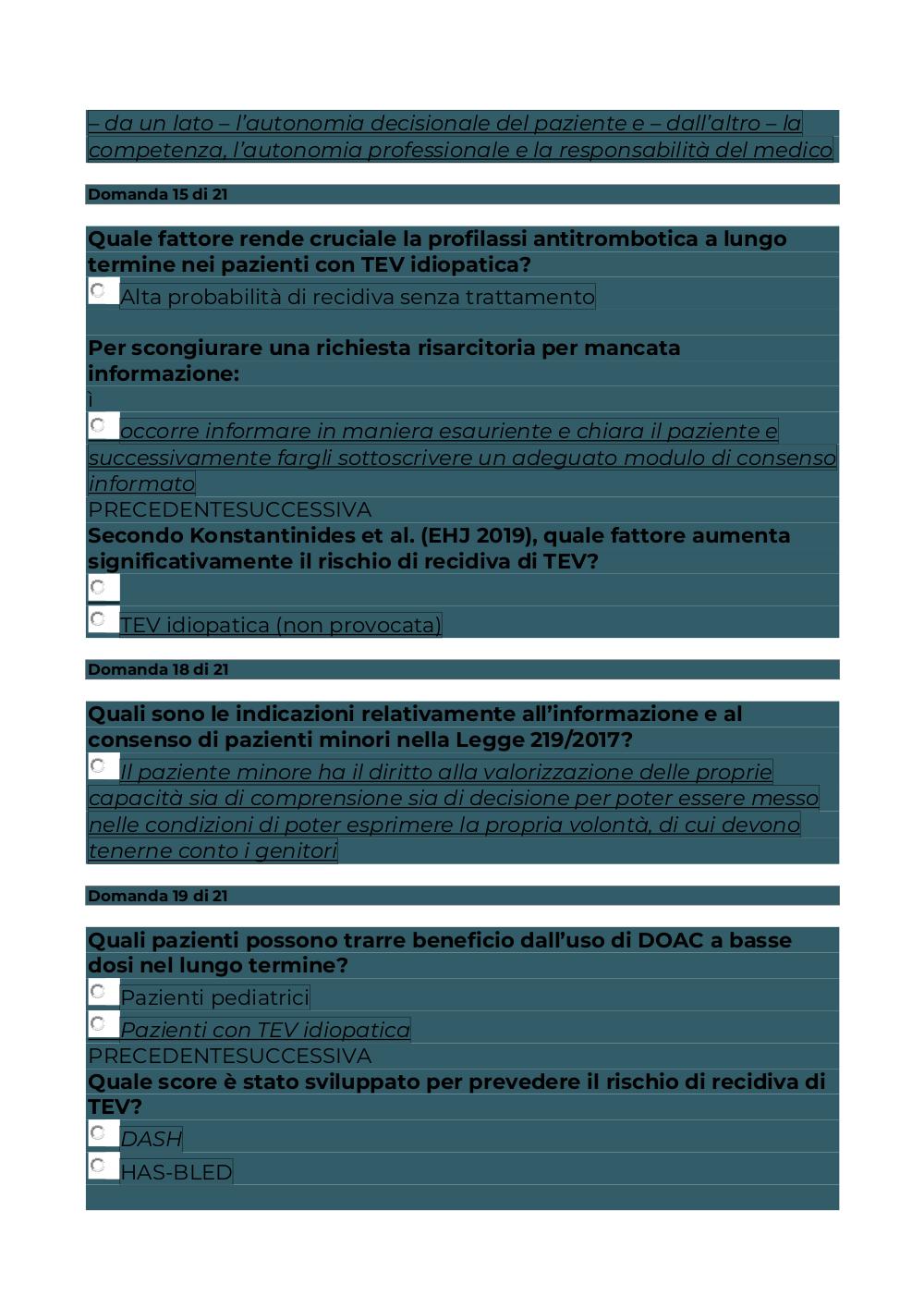 – da un lato – l'autonomia decisionale del paziente e – dall'altro – la competenza, l'autonomia professionale e la responsabilità del medico

Domanda 15 di 21

Quale fattore rende cruciale la profilassi antitrombotica a lungo termine nei pazienti con TEV idiopatica?

Alta probabilità di recidiva senza trattamento

Per scongiurare una richiesta risarcitoria per mancata informazione:

ì

occorre informare in maniera esauriente e chiara il paziente e successivamente fargli sottoscrivere un adeguato modulo di consenso informato

PRECEDENTESUCCESSIVA

Secondo Konstantinides et al. (EHJ 2019), quale fattore aumenta significativamente il rischio di recidiva di TEV?

TEV idiopatica (non provocata)

Domanda 18 di 21

Quali sono le indicazioni relativamente all'informazione e al consenso di pazienti minori nella Legge 219/2017?

Il paziente minore ha il diritto alla valorizzazione delle proprie capacità sia di comprensione sia di decisione per poter essere messo nelle condizioni di poter esprimere la propria volontà, di cui devono tenerne conto i genitori

Domanda 19 di 21

Quali pazienti possono trarre beneficio dall'uso di DOAC a basse dosi nel lungo termine?

Pazienti pediatrici

Pazienti con TEV idiopatica

PRECEDENTESUCCESSIVA

Quale score è stato sviluppato per prevedere il rischio di recidiva di TEV?

DASH

HAS-BLED